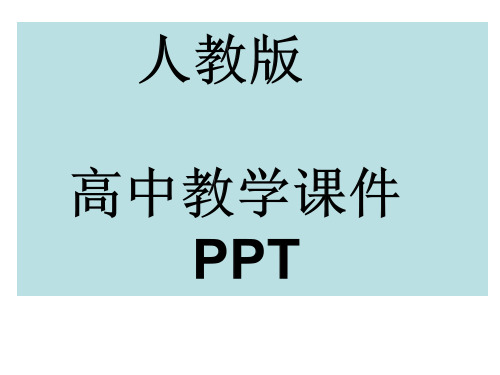 人教版

高中教学课件
PPT